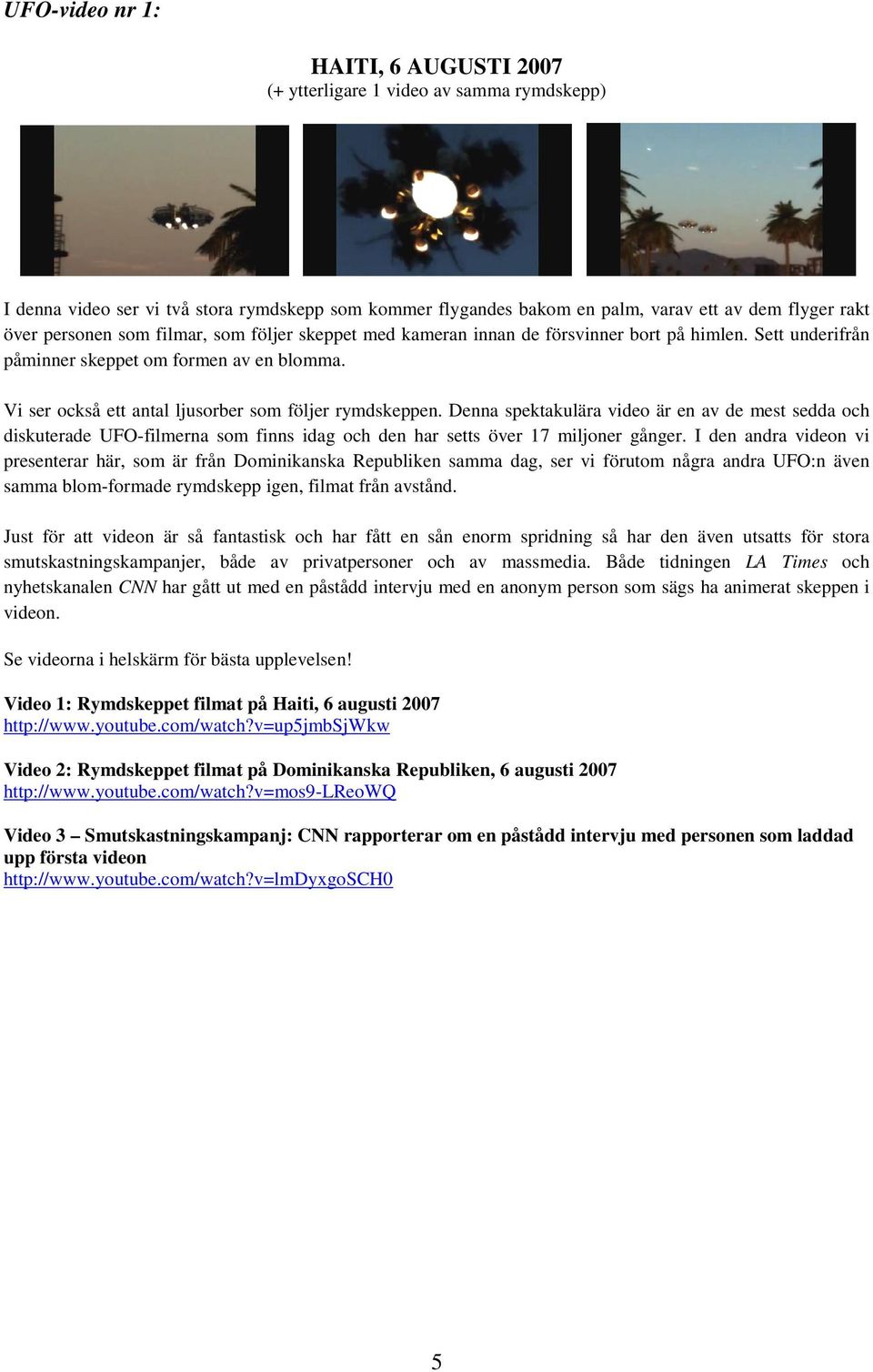 UFO-video nr 1:

HAITI, 6 AUGUSTI 2007
(+ ytterligare 1 video av samma rymdskepp)

I denna video ser vi två stora rymdskepp som kommer flygandes bakom en palm, varav ett av dem flyger rakt över personen som filmar, som följer skeppet med kameran innan de försvinner bort på himlen. Sett underifrån påminner skeppet om formen av en blomma.

Vi ser också ett antal ljusorber som följer rymdskeppen. Denna spektakulära video är en av de mest sedda och diskuterade UFO-filmerna som finns idag och den har setts över 17 miljoner gånger. I den andra videon vi presenterar här, som är från Dominikanska Republiken samma dag, ser vi förutom några andra UFO:n även samma blom-formade rymdskepp igen, filmat från avstånd.

Just för att videon är så fantastisk och har fått en sån enorm spridning så har den även utsatts för stora smutskastningskampanjer, både av privatpersoner och av massmedia. Både tidningen LA Times och nyhetskanalen CNN har gått ut med en påstådd intervju med en anonym person som sägs ha animerat skeppen i videon.

Se videorna i helskärm för bästa upplevelsen!

Video 1: Rymdskeppet filmat på Haiti, 6 augusti 2007
http://www.youtube.com/watch?v=up5jmbSjWkw

Video 2: Rymdskeppet filmat på Dominikanska Republiken, 6 augusti 2007
http://www.youtube.com/watch?v=mos9-LReoWQ

Video 3 – Smutskastningskampanj: CNN rapporterar om en påstådd intervju med personen som laddad upp första videon
http://www.youtube.com/watch?v=lmDyxgoSCH0

5